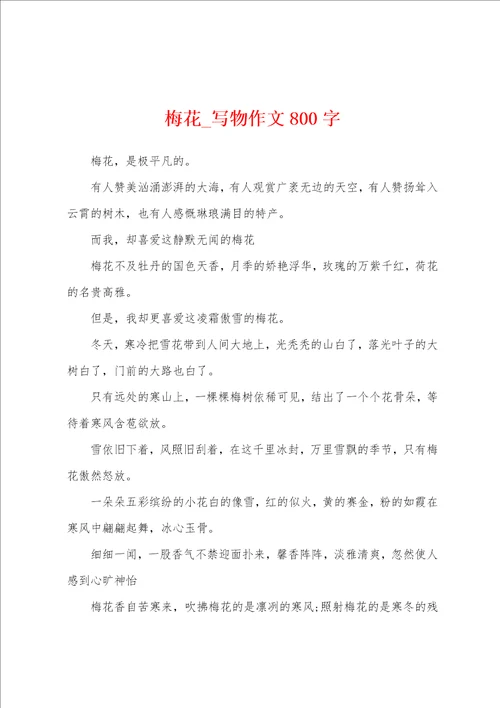 梅花_写物作文800字

梅花，是极平凡的。

有人赞美汹涌澎湃的大海，有人观赏广袤无边的天空，有人赞扬耸入云霄的树木，也有人感慨琳琅满目的特产。

而我，却喜爱这静默无闻的梅花

梅花不及牡丹的国色天香，月季的娇艳浮华，玫瑰的万紫千红，荷花的名贵高雅。

但是，我却更喜爱这凌霜傲雪的梅花。

冬天，寒冷把雪花带到人间大地上，光秃秃的山白了，落光叶子的大树白了，门前的大路也白了。

只有远处的寒山上，一棵棵梅树依稀可见，结出了一个个花骨朵，等待着寒风含苞欲放。

雪依旧下着，风照旧刮着，在这千里冰封，万里雪飘的季节，只有梅花傲然怒放。

一朵朵五彩缤纷的小花白的像雪，红的似火，黄的赛金，粉的如霞在寒风中翩翩起舞，冰心玉骨。

细细一闻，一股香气不禁迎面扑来，馨香阵阵，淡雅清爽，忽然使人感到心旷神怡

梅花香自苦寒来，吹拂梅花的是凛冽的寒风;照射梅花的是寒冬的残